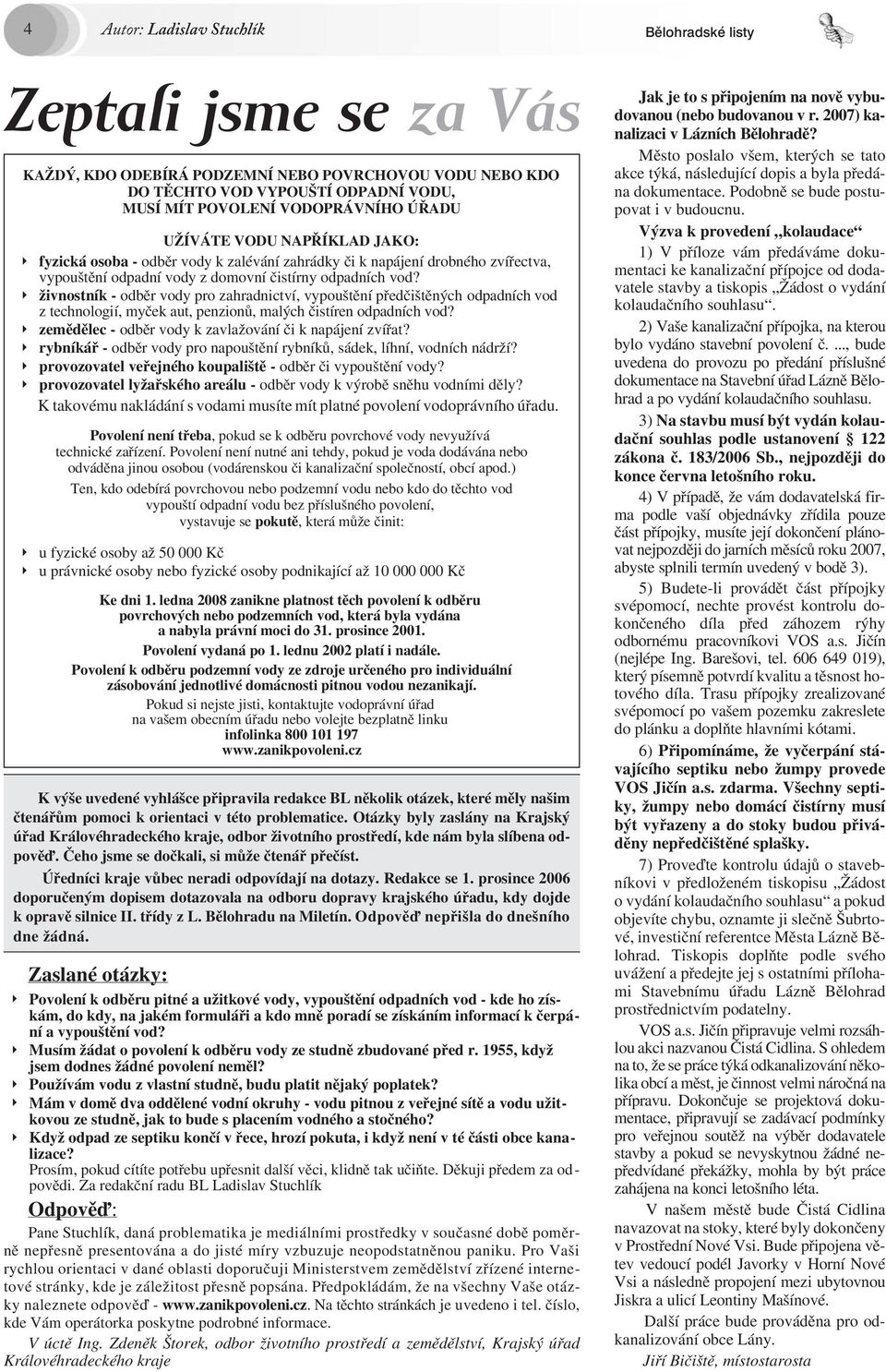 4 Autor: Ladislav Stuchlík

Bělohradské listy

Zeptali jsme se za Vás

KAŽDÝ, KDO ODEBÍRÁ PODZEMNÍ NEBO POVRCHOVOU VODU NEBO KDO DO TĚCHTO VOD VYPOUŠTÍ ODPADNÍ VODU, MUSÍ MÍT POVOLENÍ VODOPRÁVNÍHO ÚŘADU

UŽÍVÁTE VODU NAPŘÍKLAD JAKO:
fyzická osoba - odběr vody k zalévání zahrádky či k napájení drobného zvířectva, vypouštění odpadní vody z domovní čistírny odpadních vod?
živnostník - odběr vody pro zahradnictví, vypouštění předčištěných odpadních vod z technologií, myček aut, penzionů, malých čistíren odpadních vod?
zemědělec - odběr vody k zavlažování či k napájení zvířat?
rybníkář - odběr vody pro napouštění rybníků, sádek, líhní, vodních nádrží?
provozovatel veřejného koupaliště - odběr či vypouštění vody?
provozovatel lyžařského areálu - odběr vody k výrobě sněhu vodními děly?
K takovému nakládání s vodami musíte mít platné povolení vodoprávního úřadu.

Povolení není třeba, pokud se k odběru povrchové vody nevyužívá technické zařízení. Povolení není nutné ani tehdy, pokud je voda dodávána nebo odváděna jinou osobou (vodárenskou či kanalizační společností, obcí apod.)

Ten, kdo odebírá povrchovou nebo podzemní vodu nebo kdo do těchto vod vypouští odpadní vodu bez příslušného povolení, vystavuje se pokutě, která může činit:

u fyzické osoby až 50 000 Kč
u právnické osoby nebo fyzické osoby podnikající až 10 000 000 Kč

Ke dni 1. ledna 2008 zanikne platnost těch povolení k odběru povrchových nebo podzemních vod, která byla vydána a nabyla právní moci do 31. prosince 2001.
Povolení vydaná po 1. lednu 2002 platí i nadále.
Povolení k odběru podzemní vody ze zdroje určeného pro individuální zásobování jednotlivé domácnosti pitnou vodou nezanikají.
Pokud si nejste jisti, kontaktujte vodoprávní úřad na vašem obecním úřadu nebo volejte bezplatně linku
infolinka 800 101 197
www.zanikpovoleni.cz

K výše uvedené vyhlášce připravila redakce BL několik otázek, které měly našim čtenářům pomoci k orientaci v této problematice. Otázky byly zaslány na Krajský úřad Královéhradeckého kraje, odbor životního prostředí, kde nám byla slíbena odpověď. Čeho jsme se dočkali, si může čtenář přečíst.

Úředníci kraje vůbec neradi odpovídají na dotazy. Redakce se 1. prosince 2006 doporučeným dopisem dotazovala na odboru dopravy krajského úřadu, kdy dojde k opravě silnice II. třídy z L. Bělohradu na Miletín. Odpověď nepřišla do dnešního dne žádná.

Zaslané otázky:
Povolení k odběru pitné a užitkové vody, vypouštění odpadních vod - kde ho získám, do kdy, na jakém formuláři a kdo mně poradí se získáním informací k čerpání a vypouštění vod?
Musím žádat o povolení k odběru vody ze studně zbudované před r. 1955, když jsem dodnes žádné povolení neměl?
Používám vodu z vlastní studně, budu platit nějaký poplatek?
Mám v domě dva oddělené vodní okruhy - vodu pitnou z veřejné sítě a vodu užitkovou ze studně, jak to bude s placením vodného a stočného?
Když odpad ze septiku končí v řece, hrozí pokuta, i když není v té části obce kanalizace?
Prosím, pokud cítíte potřebu upřesnit další věci, klidně tak učiňte. Děkuji předem za odpovědi. Za redakční radu BL Ladislav Stuchlík

Odpověď:
Pane Stuchlík, daná problematika je mediálními prostředky v současné době poměrně nepřesně presentována a do jisté míry vzbuzuje neopodstatněnou paniku. Pro Vaši rychlou orientaci v dané oblasti doporučuji Ministerstvem zemědělství zřízené internetové stránky, kde je záležitost přesně popsána. Předpokládám, že na všechny Vaše otázky naleznete odpověď - www.zanikpovoleni.cz. Na těchto stránkách je uvedeno i tel. číslo, kde Vám operátorka poskytne podrobné informace.
V úctě Ing. Zdeněk Štorek, odbor životního prostředí a zemědělství, Krajský úřad Královéhradeckého kraje

Jak je to s připojením na nově vybudovanou (nebo budovanou v r. 2007) kanalizaci v Lázních Bělohradě?
Město poslalo všem, kterých se tato akce týká, následující dopis a byla předána dokumentace. Podobně se bude postupovat i v budoucnu.
Výzva k provedení „kolaudace“
1) V příloze vám předáváme dokumentaci ke kanalizační přípojce od dodavatele stavby a tiskopis „Žádost o vydání kolaudačního souhlasu“.
2) Vaše kanalizační přípojka, na kterou bylo vydáno stavební povolení č. ..., bude uvedena do provozu po předání příslušné dokumentace na Stavební úřad Lázně Bělohrad a po vydání kolaudačního souhlasu.
3) Na stavbu musí být vydán kolaudační souhlas podle ustanovení § 122 zákona č. 183/2006 Sb., nejpozději do konce června letošního roku.
4) V případě, že vám dodavatelská firma podle vaší objednávky zřídila pouze část přípojky, musíte její dokončení plánovat nejpozději do jarních měsíců roku 2007, abyste splnili termín uvedený v bodě 3).
5) Budete-li provádět část přípojky svépomocí, nechte provést kontrolu dokončeného díla před záhozem rýhy odbornému pracovníkovi VOS a.s. Jičín (nejlépe Ing. Barešovi, tel. 606 649 019), který písemně potvrdí kvalitu a těsnost hotového díla. Trasu přípojky zrealizované svépomocí po vašem pozemku zakreslete do plánku a doplňte hlavními kótami.
6) Připomínáme, že vyčerpání stávajícího septiku nebo žumpy provede VOS Jičín a.s. zdarma. Všechny septiky, žumpy nebo domácí čistírny musí být vyřazeny a do stoky budou přiváděny nepředčištěné splašky.
7) Proveďte kontrolu údajů o stavebníkovi v předloženém tiskopisu „Žádost o vydání kolaudačního souhlasu“ a pokud objevíte chybu, oznamte ji slečně Šubrtové, investiční referentce Města Lázně Bělohrad. Tiskopis doplňte podle svého uvážení a předejte jej s ostatními přílohami Stavebnímu úřadu Lázně Bělohrad prostřednictvím podatelny.
VOS a.s. Jičín připravuje velmi rozsáhlou akci nazvanou Čistá Cidlina. S ohledem na to, že se práce týká odkanalizování několika obcí a měst, je činnost velmi náročná na přípravu. Dokončuje se projektová dokumentace, připravují se zadávací podmínky pro veřejnou soutěž na výběr dodavatele stavby a pokud se nevyskytnou žádné nepředvídané překážky, mohla by být práce zahájena na konci letošního léta.
V našem městě bude Čistá Cidlina navazovat na stoky, které byly dokončeny v Prostřední Nové Vsi. Bude připojena větev vedoucí podél Javorky v Horní Nové Vsi a následně propojení mezi ubytovnou Jiskra a ulicí Leontiny Mašínové.
Další práce bude prováděna pro odkanalizování obce Lány.
Jiří Bičiště, místostarosta